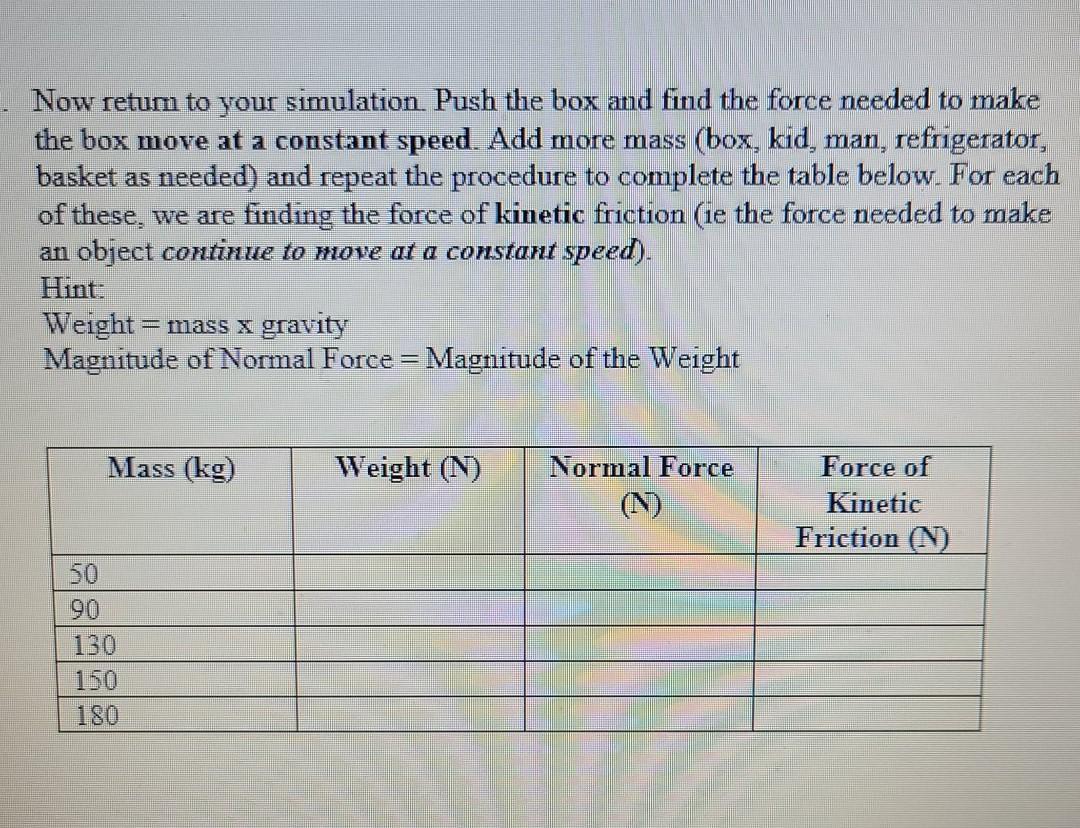 . Now return to your simulation. Push the box and find the force needed to make the box move at a constant speed. Add more mass (box, kid, man, refrigerator, basket as needed) and repeat the procedure to complete the table below. For each of these, we are finding the force of kinetic friction (ie the force needed to make an object continue to move at a constant speed).
Hint:
Weight = mass x gravity
Magnitude of Normal Force = Magnitude of the Weight

| Mass (kg) | Weight (N) | Normal Force (N) | Force of Kinetic Friction (N) |
|---|---|---|---|
| 50 | | | |
| 90 | | | |
| 130 | | | |
| 150 | | | |
| 180 | | | |